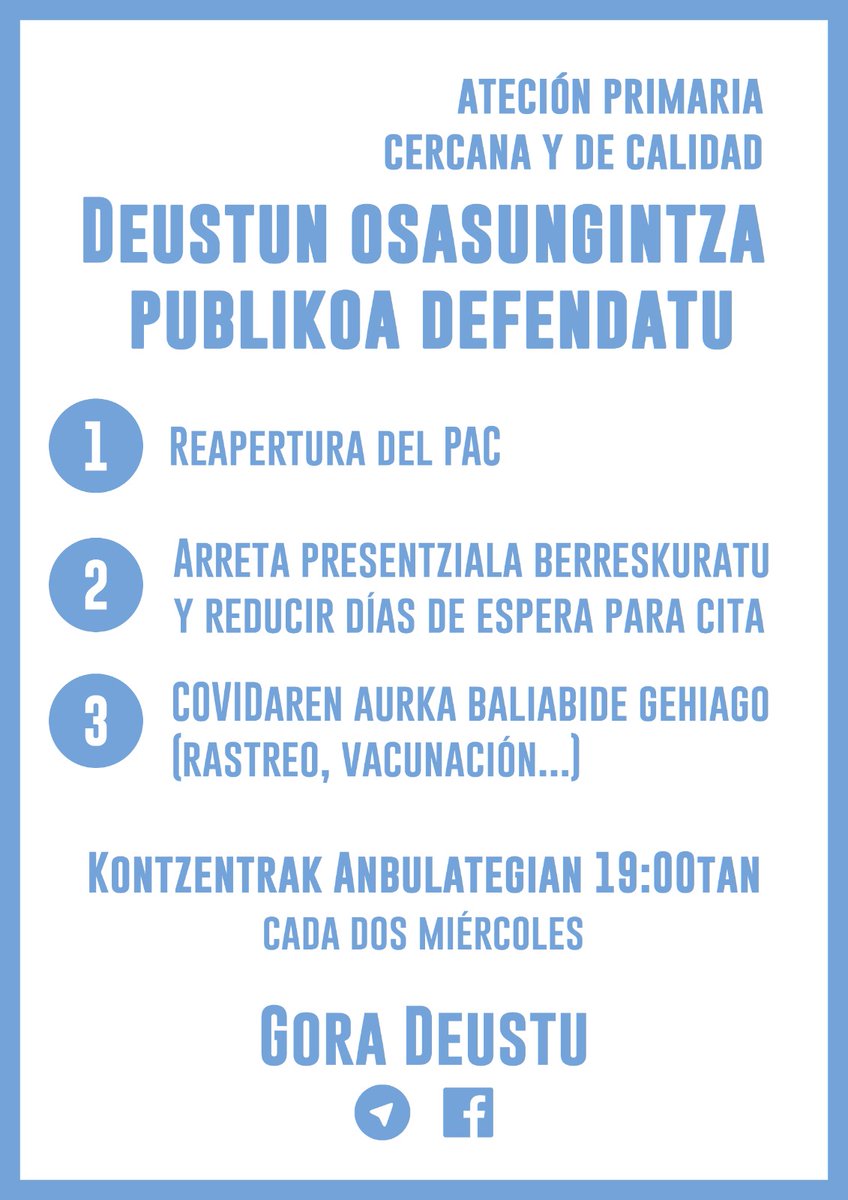 ATECIÓN PRIMARIA
CERCANA Y DE CALIDAD

DEUSTUN OSASUNGINTZA PUBLIKOA DEFENDATU

1 REAPERTURA DEL PAC

2 ARRETA PRESENTZIALA BERRESKURATU Y REDUCIR DÍAS DE ESPERA PARA CITA

3 COVIDAREN AURKA BALIABIDE GEHIAGO (RASTREO, VACUNACIÓN...)

KONTZENTRAK ANBULATEGIAN 19:00TAN
CADA DOS MIÉRCOLES

GORA DEUSTU